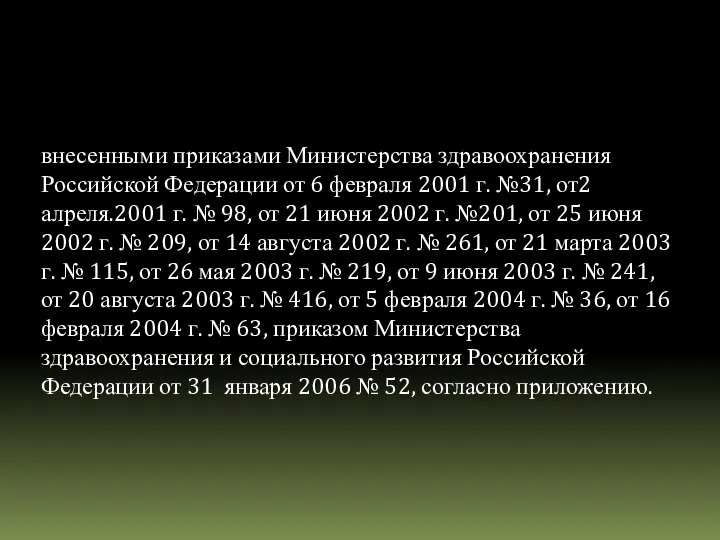 внесенными приказами Министерства здравоохранения Российской Федерации от 6 февраля 2001 г. №31, от2 апреля.2001 г. № 98, от 21 июня 2002 г. №201, от 25 июня 2002 г. № 209, от 14 августа 2002 г. № 261, от 21 марта 2003 г. № 115, от 26 мая 2003 г. № 219, от 9 июня 2003 г. № 241, от 20 августа 2003 г. № 416, от 5 февраля 2004 г. № 36, от 16 февраля 2004 г. № 63, приказом Министерства здравоохранения и социального развития Российской Федерации от 31 января 2006 № 52, согласно приложению.